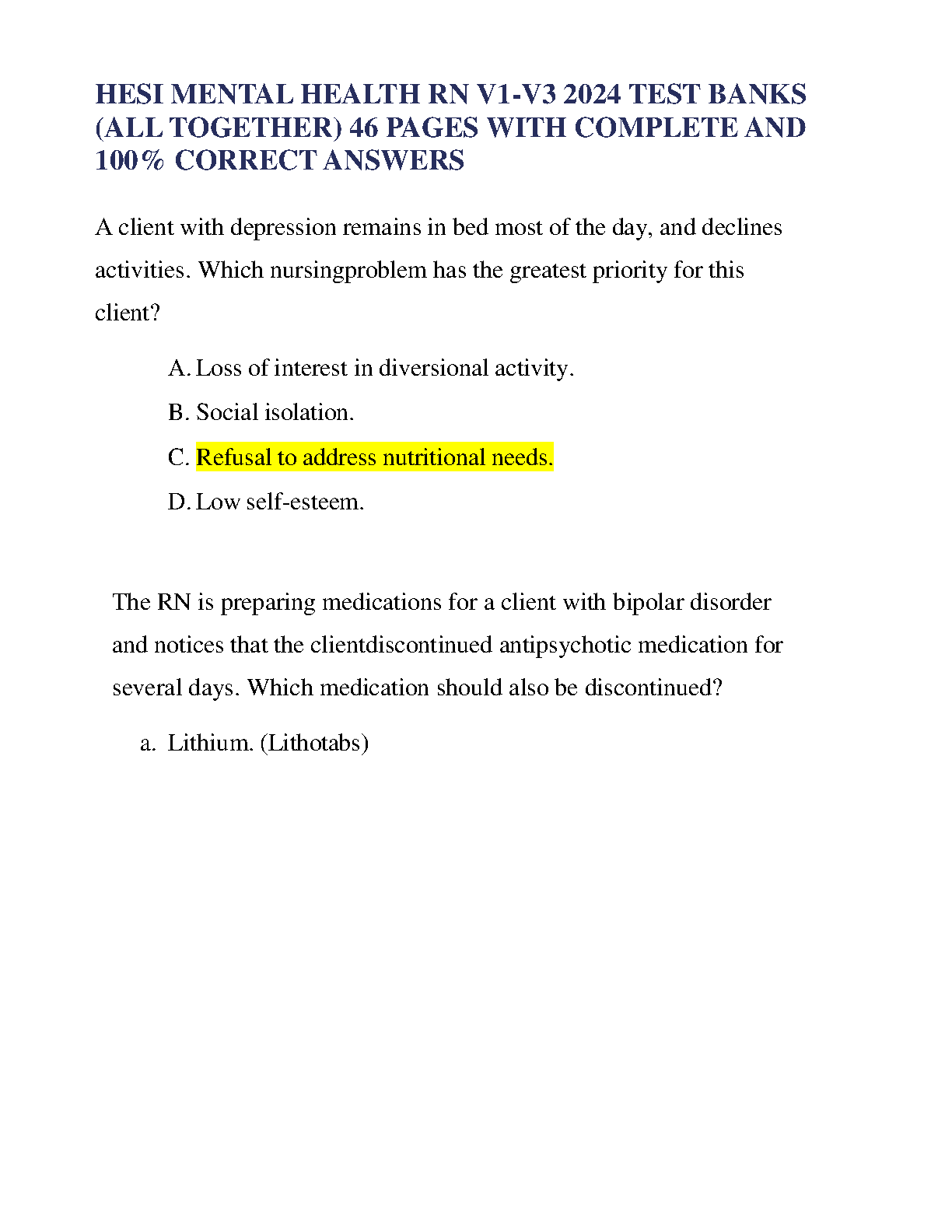 HESI MENTAL HEALTH RN V1-V3 2024 TEST BANKS (ALL TOGETHER) 46 PAGES WITH COMPLETE AND 100% CORRECT ANSWERS

A client with depression remains in bed most of the day, and declines activities. Which nursingproblem has the greatest priority for this client?

A. Loss of interest in diversional activity.

B. Social isolation.

C. Refusal to address nutritional needs.

D. Low self-esteem.

The RN is preparing medications for a client with bipolar disorder and notices that the clientdiscontinued antipsychotic medication for several days. Which medication should also be discontinued?

a. Lithium. (Lithotabs)